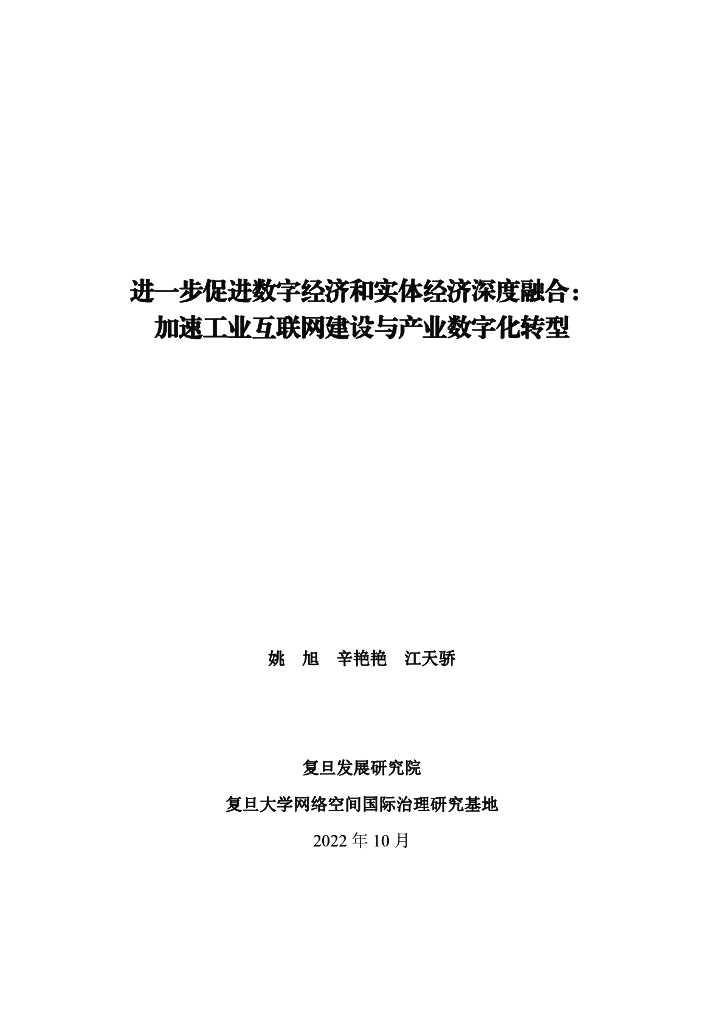 进一步促进数字经济和实体经济深度融合：
加速工业互联网建设与产业数字化转型

姚　旭　辛艳艳　江天骄

复旦发展研究院

复旦大学网络空间国际治理研究基地

2022 年 10 月